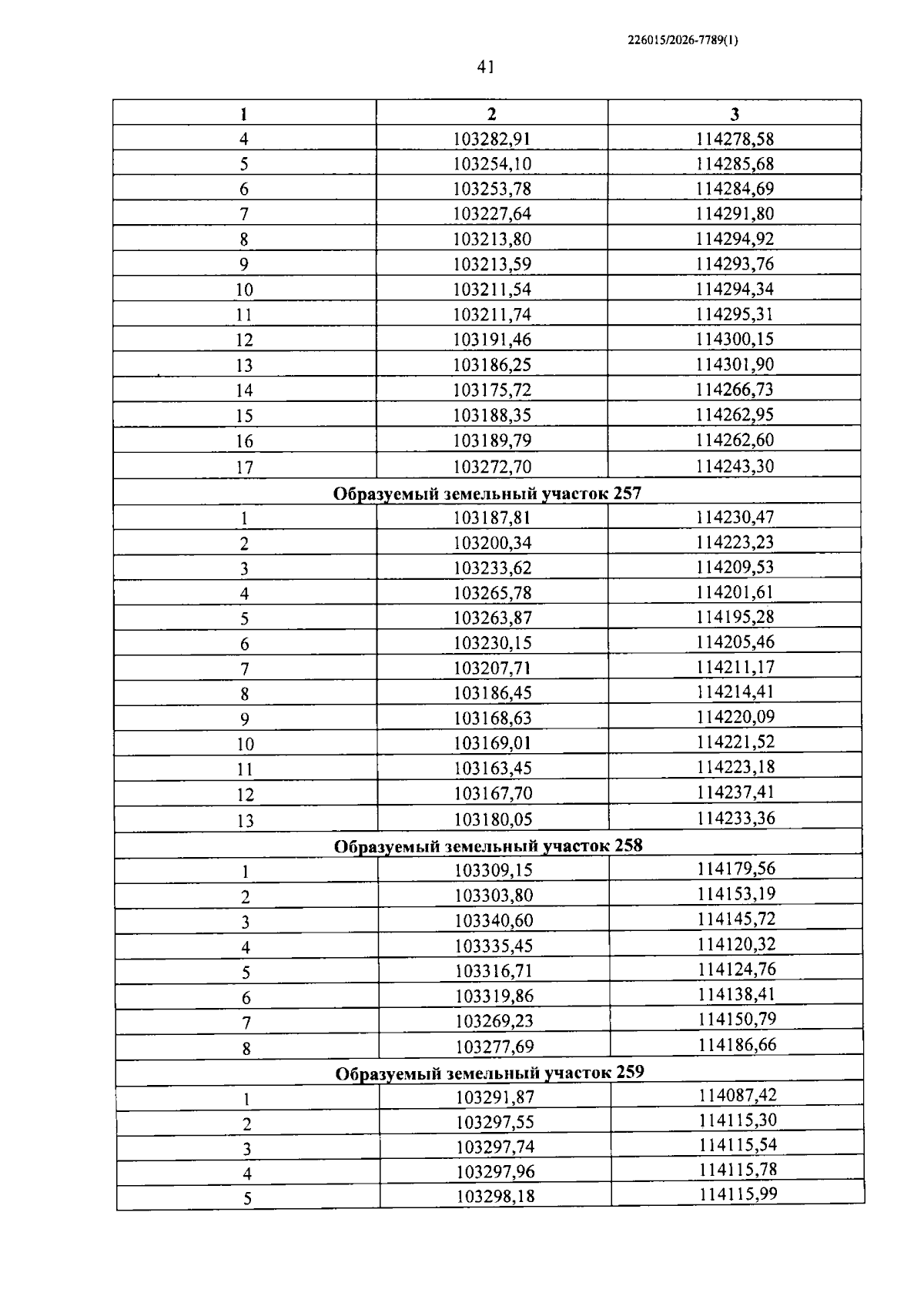 226015/2026-7789(1)

41

| 1 | 2 | 3 |
|---|---|---|
| 4 | 103282,91 | 114278,58 |
| 5 | 103254,10 | 114285,68 |
| 6 | 103253,78 | 114284,69 |
| 7 | 103227,64 | 114291,80 |
| 8 | 103213,80 | 114294,92 |
| 9 | 103213,59 | 114293,76 |
| 10 | 103211,54 | 114294,34 |
| 11 | 103211,74 | 114295,31 |
| 12 | 103191,46 | 114300,15 |
| 13 | 103186,25 | 114301,90 |
| 14 | 103175,72 | 114266,73 |
| 15 | 103188,35 | 114262,95 |
| 16 | 103189,79 | 114262,60 |
| 17 | 103272,70 | 114243,30 |
| Образуемый земельный участок 257 | | |
| 1 | 103187,81 | 114230,47 |
| 2 | 103200,34 | 114223,23 |
| 3 | 103233,62 | 114209,53 |
| 4 | 103265,78 | 114201,61 |
| 5 | 103263,87 | 114195,28 |
| 6 | 103230,15 | 114205,46 |
| 7 | 103207,71 | 114211,17 |
| 8 | 103186,45 | 114214,41 |
| 9 | 103168,63 | 114220,09 |
| 10 | 103169,01 | 114221,52 |
| 11 | 103163,45 | 114223,18 |
| 12 | 103167,70 | 114237,41 |
| 13 | 103180,05 | 114233,36 |
| Образуемый земельный участок 258 | | |
| 1 | 103309,15 | 114179,56 |
| 2 | 103303,80 | 114153,19 |
| 3 | 103340,60 | 114145,72 |
| 4 | 103335,45 | 114120,32 |
| 5 | 103316,71 | 114124,76 |
| 6 | 103319,86 | 114138,41 |
| 7 | 103269,23 | 114150,79 |
| 8 | 103277,69 | 114186,66 |
| Образуемый земельный участок 259 | | |
| 1 | 103291,87 | 114087,42 |
| 2 | 103297,55 | 114115,30 |
| 3 | 103297,74 | 114115,54 |
| 4 | 103297,96 | 114115,78 |
| 5 | 103298,18 | 114115,99 |